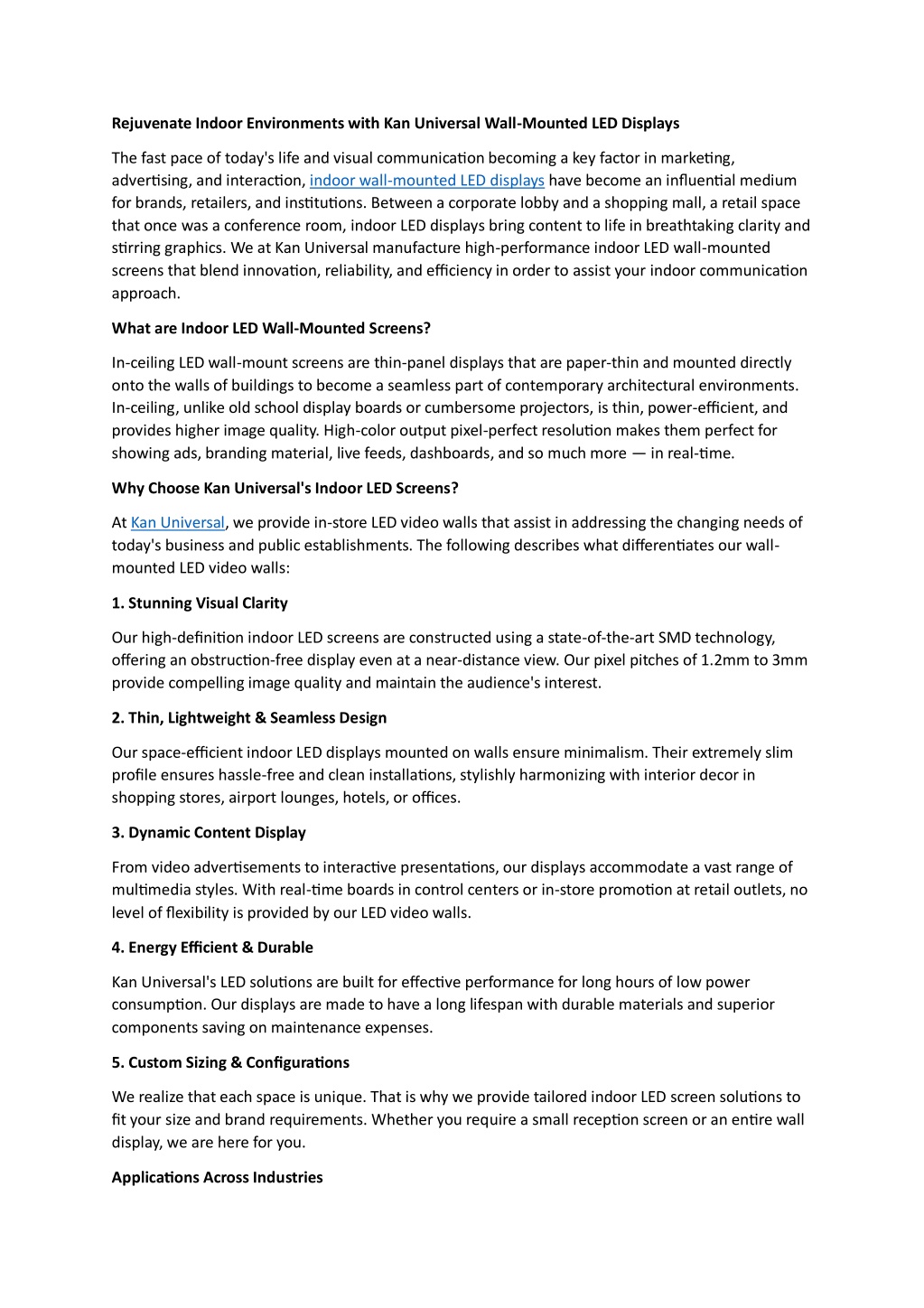 Rejuvenate Indoor Environments with Kan Universal Wall-Mounted LED Displays

The fast pace of today's life and visual communication becoming a key factor in marketing, advertising, and interaction, indoor wall-mounted LED displays have become an influential medium for brands, retailers, and institutions. Between a corporate lobby and a shopping mall, a retail space that once was a conference room, indoor LED displays bring content to life in breathtaking clarity and stirring graphics. We at Kan Universal manufacture high-performance indoor LED wall-mounted screens that blend innovation, reliability, and efficiency in order to assist your indoor communication approach.

What are Indoor LED Wall-Mounted Screens?

In-ceiling LED wall-mount screens are thin-panel displays that are paper-thin and mounted directly onto the walls of buildings to become a seamless part of contemporary architectural environments. In-ceiling, unlike old school display boards or cumbersome projectors, is thin, power-efficient, and provides higher image quality. High-color output pixel-perfect resolution makes them perfect for showing ads, branding material, live feeds, dashboards, and so much more — in real-time.

Why Choose Kan Universal's Indoor LED Screens?

At Kan Universal, we provide in-store LED video walls that assist in addressing the changing needs of today's business and public establishments. The following describes what differentiates our wall-mounted LED video walls:

1. Stunning Visual Clarity

Our high-definition indoor LED screens are constructed using a state-of-the-art SMD technology, offering an obstruction-free display even at a near-distance view. Our pixel pitches of 1.2mm to 3mm provide compelling image quality and maintain the audience's interest.

2. Thin, Lightweight & Seamless Design

Our space-efficient indoor LED displays mounted on walls ensure minimalism. Their extremely slim profile ensures hassle-free and clean installations, stylishly harmonizing with interior decor in shopping stores, airport lounges, hotels, or offices.

3. Dynamic Content Display

From video advertisements to interactive presentations, our displays accommodate a vast range of multimedia styles. With real-time boards in control centers or in-store promotion at retail outlets, no level of flexibility is provided by our LED video walls.

4. Energy Efficient & Durable

Kan Universal's LED solutions are built for effective performance for long hours of low power consumption. Our displays are made to have a long lifespan with durable materials and superior components saving on maintenance expenses.

5. Custom Sizing & Configurations

We realize that each space is unique. That is why we provide tailored indoor LED screen solutions to fit your size and brand requirements. Whether you require a small reception screen or an entire wall display, we are here for you.

Applications Across Industries